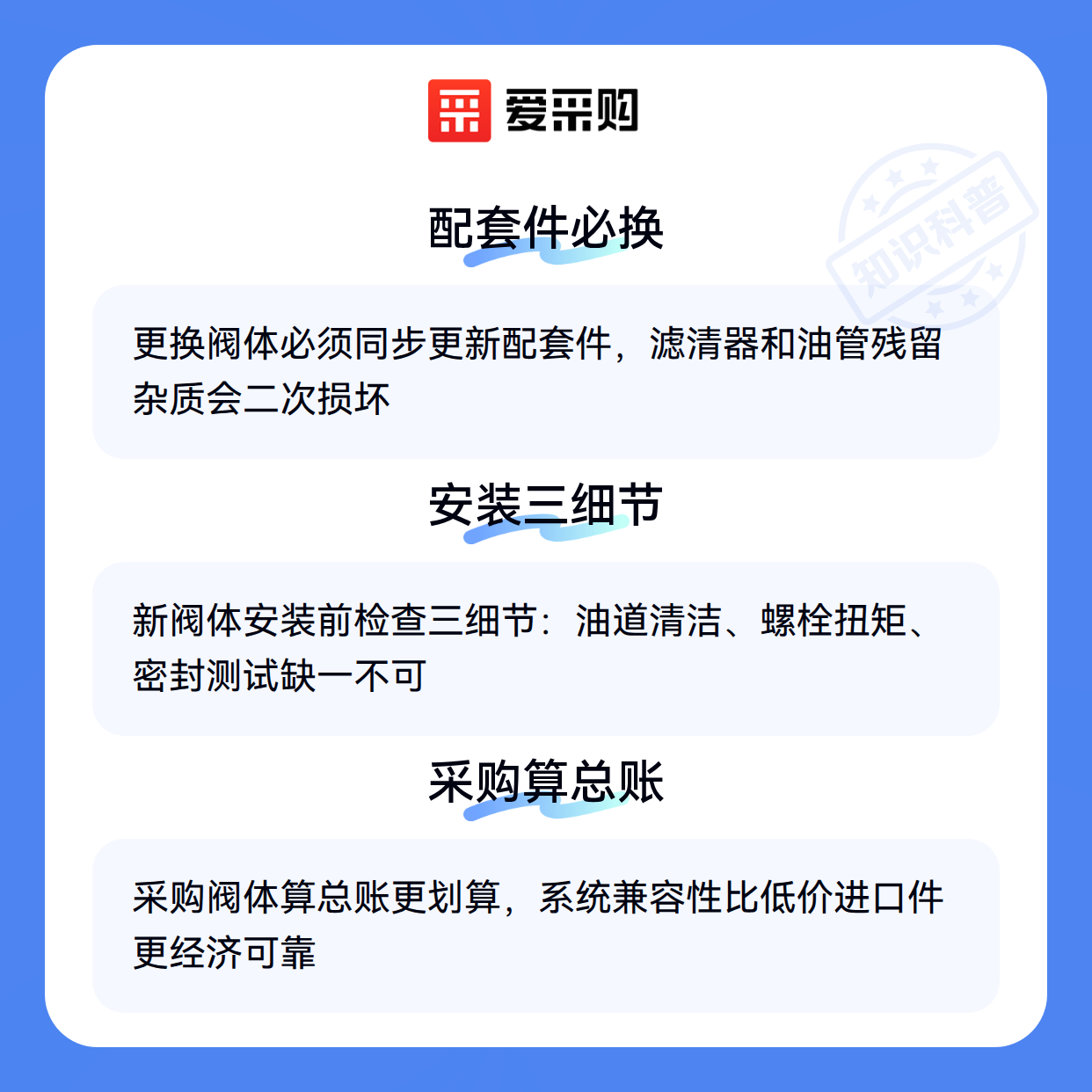 爱采购

配套件必换

更换阀体必须同步更新配套件，滤清器和油管残留杂质会二次损坏

安装三细节

新阀体安装前检查三细节：油道清洁、螺栓扭矩、密封测试缺一不可

采购算总账

采购阀体算总账更划算，系统兼容性比低价进口件更经济可靠

知识科普